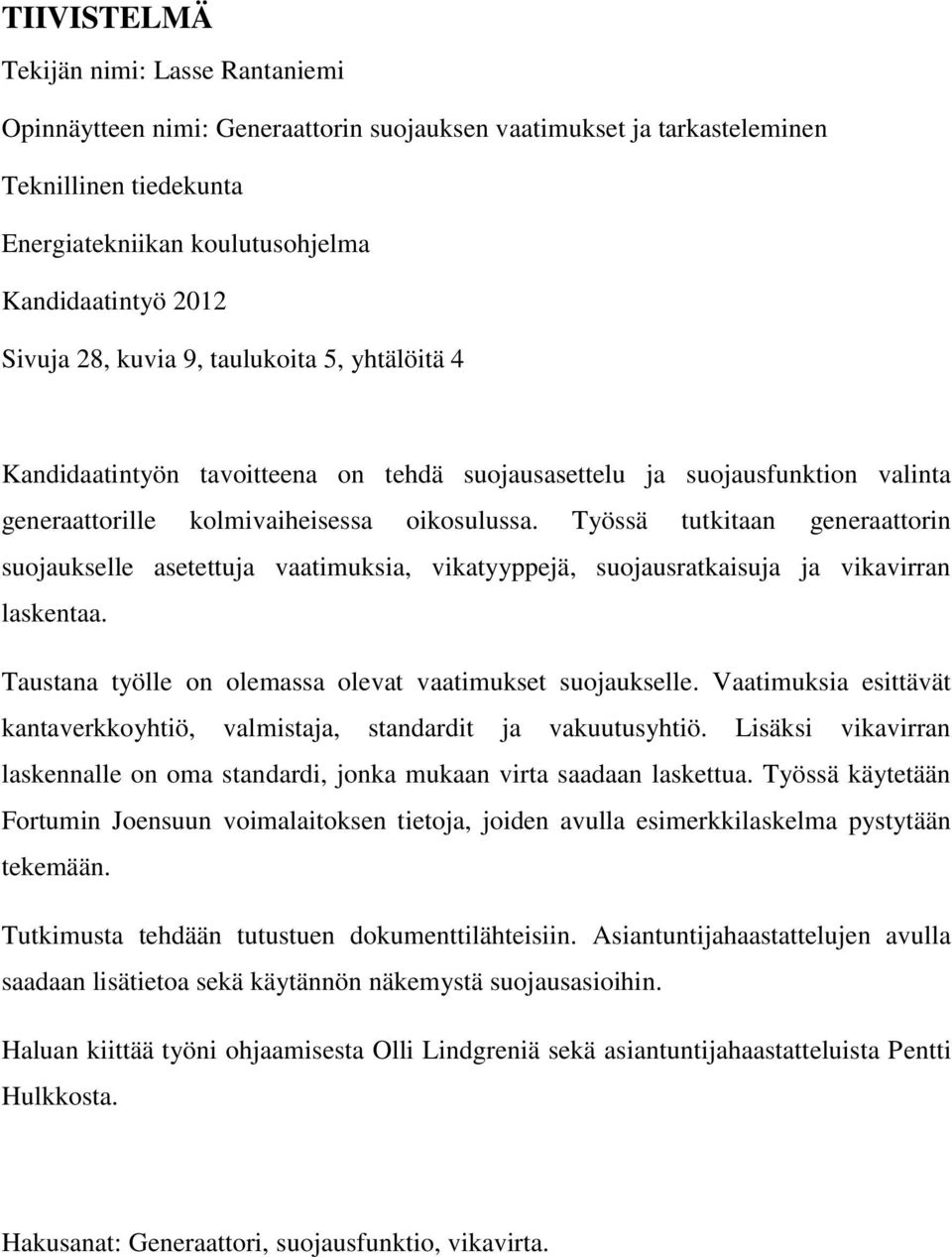 TIIVISTELMÄ

Tekijän nimi: Lasse Rantaniemi

Opinnäytteen nimi: Generaattorin suojauksen vaatimukset ja tarkasteleminen

Teknillinen tiedekunta

Energiatekniikan koulutusohjelma

Kandidaatintyö 2012

Sivuja 28, kuvia 9, taulukoita 5, yhtälöitä 4

Kandidaatintyön tavoitteena on tehdä suojausasettelu ja suojausfunktion valinta generaattorille kolmivaiheisessa oikosulussa. Työssä tutkitaan generaattorin suojaukselle asetettuja vaatimuksia, vikatyyppejä, suojausratkaisuja ja vikavirran laskentaa.

Taustana työlle on olemassa olevat vaatimukset suojaukselle. Vaatimuksia esittävät kantaverkkoyhtiö, valmistaja, standardit ja vakuutusyhtiö. Lisäksi vikavirran laskennalle on oma standardi, jonka mukaan virta saadaan laskettua. Työssä käytetään Fortumin Joensuun voimalaitoksen tietoja, joiden avulla esimerkkilaskelma pystytään tekemään.

Tutkimusta tehdään tutustuen dokumenttilähteisiin. Asiantuntijahaastattelujen avulla saadaan lisätietoa sekä käytännön näkemystä suojausasioihin.

Haluan kiittää työni ohjaamisesta Olli Lindgreniä sekä asiantuntijahaastatteluista Pentti Hulkkosta.

Hakusanat: Generaattori, suojausfunktio, vikavirta.